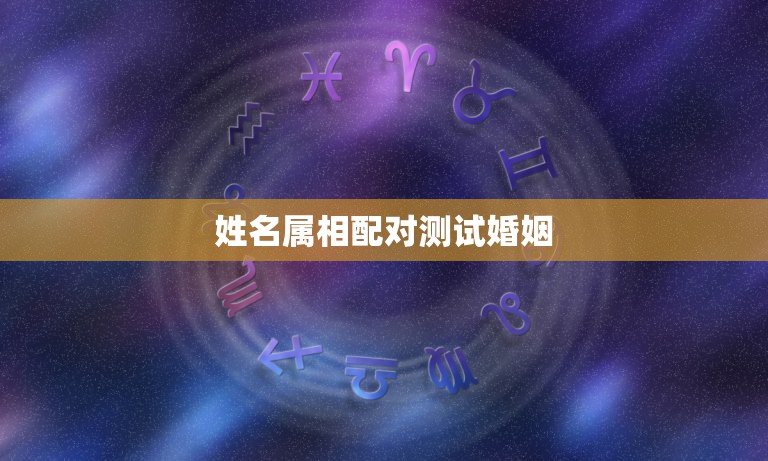 姓名属相配对测试婚姻